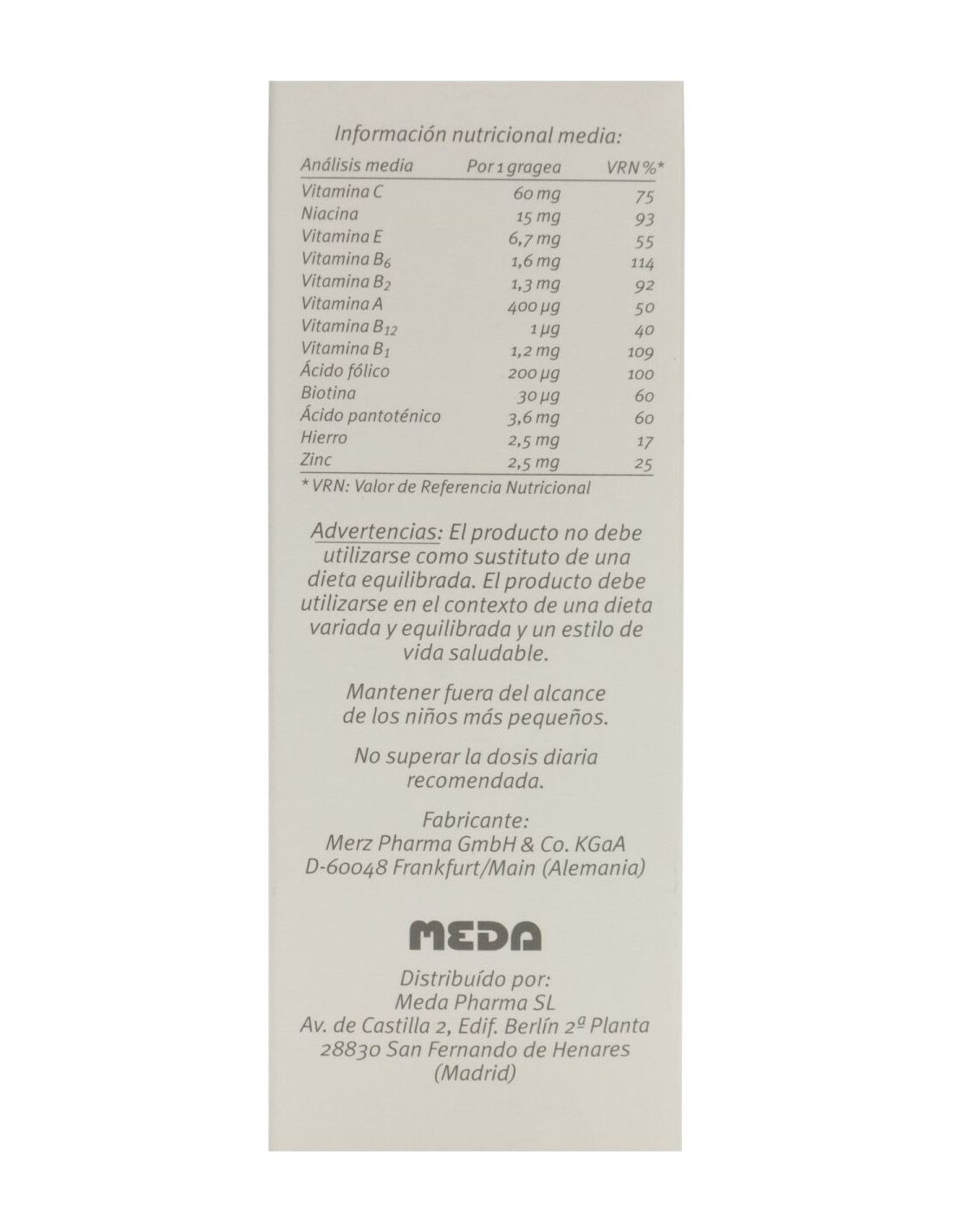 Información nutricional media:

| Análisis media | Por 1 gragea | VRN %* |
|---|---|---|
| Vitamina C | 60 mg | 75 |
| Niacina | 15 mg | 93 |
| Vitamina E | 6,7 mg | 55 |
| Vitamina $B_6$ | 1,6 mg | 114 |
| Vitamina $B_2$ | 1,3 mg | 92 |
| Vitamina A | 400 µg | 50 |
| Vitamina $B_{12}$ | 1 µg | 40 |
| Vitamina $B_1$ | 1,2 mg | 109 |
| Ácido fólico | 200 µg | 100 |
| Biotina | 30 µg | 60 |
| Ácido pantoténico | 3,6 mg | 60 |
| Hierro | 2,5 mg | 17 |
| Zinc | 2,5 mg | 25 |

* VRN: Valor de Referencia Nutricional

Advertencias: El producto no debe utilizarse como sustituto de una dieta equilibrada. El producto debe utilizarse en el contexto de una dieta variada y equilibrada y un estilo de vida saludable.

Mantener fuera del alcance de los niños más pequeños.

No superar la dosis diaria recomendada.

Fabricante:
Merz Pharma GmbH & Co. KGaA
D-60048 Frankfurt/Main (Alemania)

MEDA

Distribuído por:
Meda Pharma SL
Av. de Castilla 2, Edif. Berlín 2ª Planta
28830 San Fernando de Henares
(Madrid)